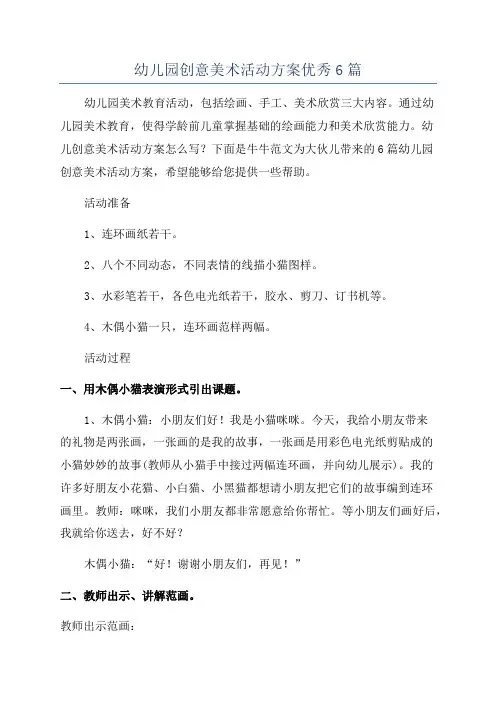 幼儿园创意美术活动方案优秀6篇

幼儿园美术教育活动，包括绘画、手工、美术欣赏三大内容。通过幼儿园美术教育，使得学龄前儿童掌握基础的绘画能力和美术欣赏能力。幼儿创意美术活动方案怎么写？下面是牛牛范文为大伙儿带来的6篇幼儿园创意美术活动方案，希望能够给您提供一些帮助。

活动准备

1、连环画纸若干。

2、八个不同动态，不同表情的线描小猫图样。

3、水彩笔若干，各色电光纸若干，胶水、剪刀、订书机等。

4、木偶小猫一只，连环画范样两幅。

活动过程

一、用木偶小猫表演形式引出课题。

1、木偶小猫：小朋友们好！我是小猫咪咪。今天，我给小朋友带来的礼物是两张画，一张画的是我的故事，一张画是用彩色电光纸剪贴成的小猫妙妙的故事(教师从小猫手中接过两幅连环画，并向幼儿展示)。我的许多好朋友小花猫、小白猫、小黑猫都想请小朋友把它们的故事编到连环画里。教师：咪咪，我们小朋友都非常愿意给你帮忙。等小朋友们画好后，我就给你送去，好不好？

木偶小猫：“好！谢谢小朋友们，再见！”

二、教师出示、讲解范画。

教师出示范画：